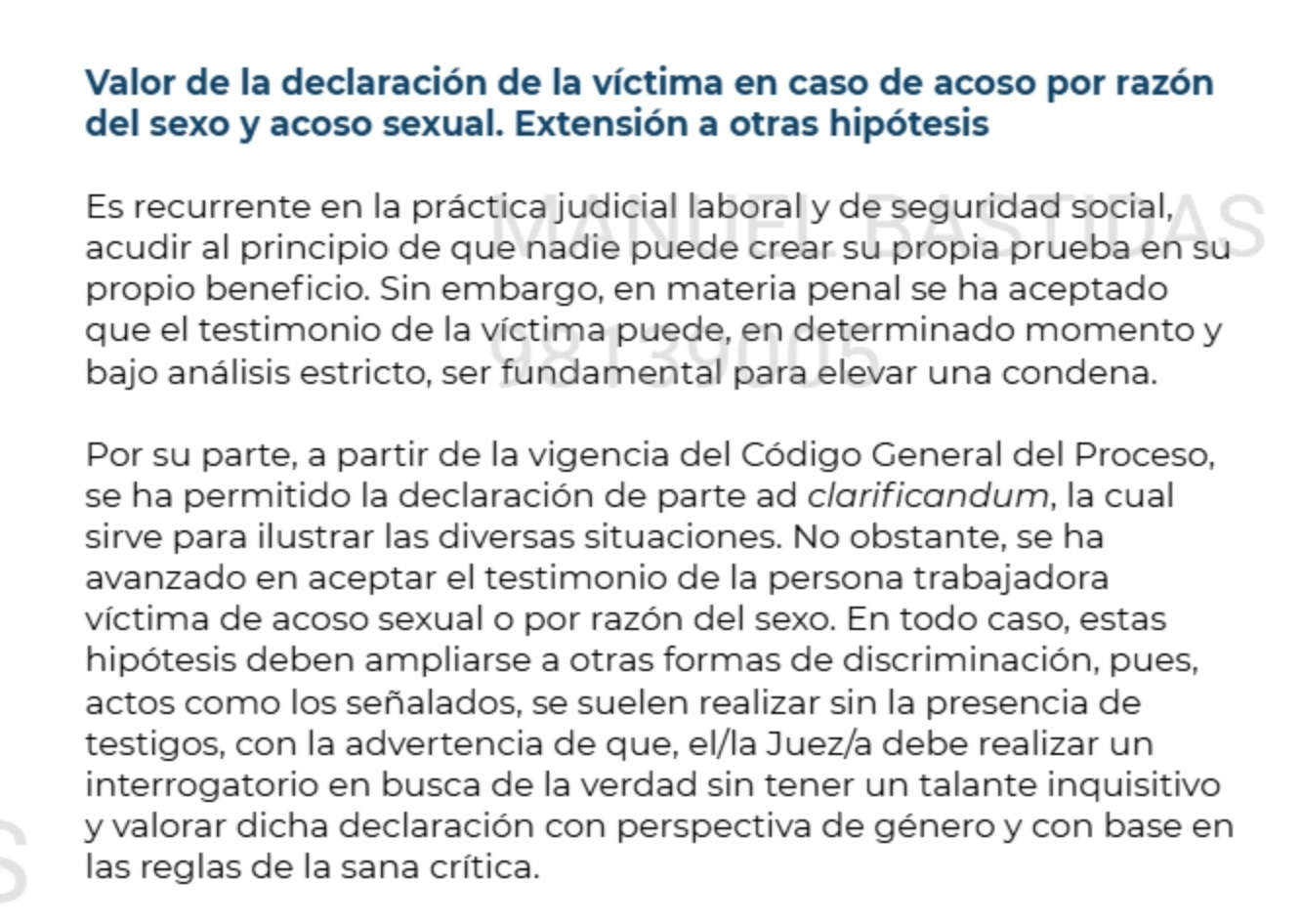 Valor de la declaración de la víctima en caso de acoso por razón del sexo y acoso sexual. Extensión a otras hipótesis

Es recurrente en la práctica judicial laboral y de seguridad social, acudir al principio de que nadie puede crear su propia prueba en su propio beneficio. Sin embargo, en materia penal se ha aceptado que el testimonio de la víctima puede, en determinado momento y bajo análisis estricto, ser fundamental para elevar una condena.

MANUEL BASTIDAS
98139005

Por su parte, a partir de la vigencia del Código General del Proceso, se ha permitido la declaración de parte ad clarificandum, la cual sirve para ilustrar las diversas situaciones. No obstante, se ha avanzado en aceptar el testimonio de la persona trabajadora víctima de acoso sexual o por razón del sexo. En todo caso, estas hipótesis deben ampliarse a otras formas de discriminación, pues, actos como los señalados, se suelen realizar sin la presencia de testigos, con la advertencia de que, el/la Juez/a debe realizar un interrogatorio en busca de la verdad sin tener un talante inquisitivo y valorar dicha declaración con perspectiva de género y con base en las reglas de la sana crítica.